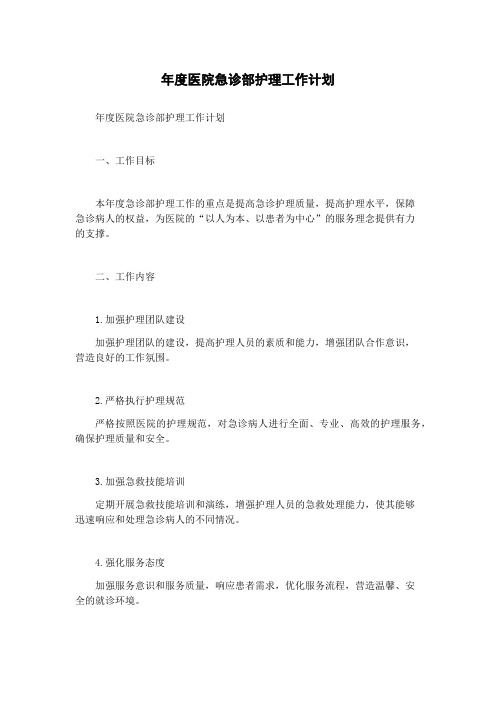 年度医院急诊部护理工作计划

年度医院急诊部护理工作计划

一、工作目标

本年度急诊部护理工作的重点是提高急诊护理质量，提高护理水平，保障急诊病人的权益，为医院的“以人为本、以患者为中心”的服务理念提供有力的支撑。

二、工作内容

1. 加强护理团队建设

加强护理团队的建设，提高护理人员的素质和能力，增强团队合作意识，营造良好的工作氛围。

2. 严格执行护理规范

严格按照医院的护理规范，对急诊病人进行全面、专业、高效的护理服务，确保护理质量和安全。

3. 加强急救技能培训

定期开展急救技能培训和演练，增强护理人员的急救处理能力，使其能够迅速响应和处理急诊病人的不同情况。

4. 强化服务态度

加强服务意识和服务质量，响应患者需求，优化服务流程，营造温馨、安全的就诊环境。